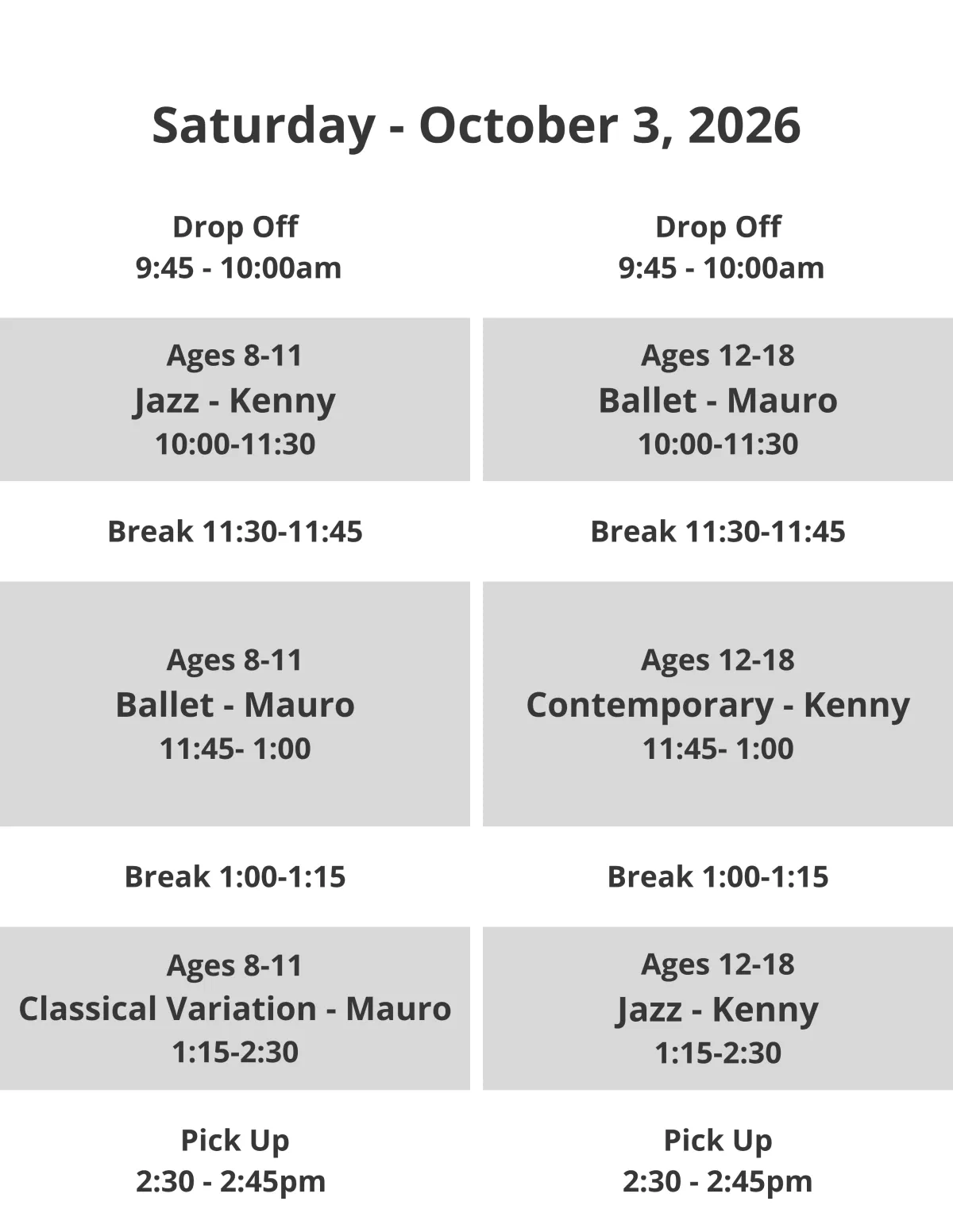 Saturday - October 3, 2026

Drop Off
9:45 - 10:00am

Ages 8-11
Jazz - Kenny
10:00-11:30

Break 11:30-11:45

Ages 8-11
Ballet - Mauro
11:45- 1:00

Break 1:00-1:15

Ages 8-11
Classical Variation - Mauro
1:15-2:30

Pick Up
2:30 - 2:45pm

Drop Off
9:45 - 10:00am

Ages 12-18
Ballet - Mauro
10:00-11:30

Break 11:30-11:45

Ages 12-18
Contemporary - Kenny
11:45- 1:00

Break 1:00-1:15

Ages 12-18
Jazz - Kenny
1:15-2:30

Pick Up
2:30 - 2:45pm